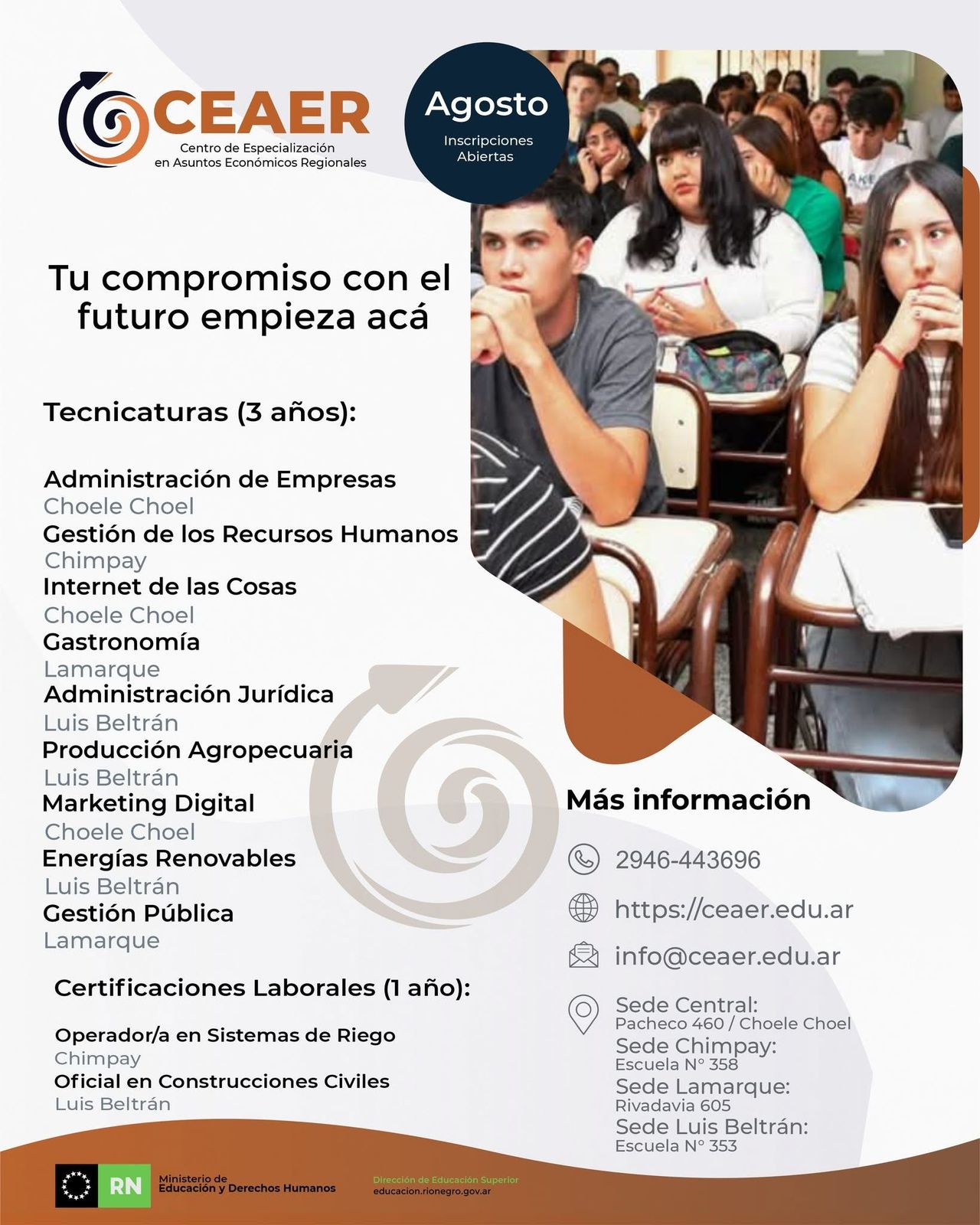 CEAER
Centro de Especialización en Asuntos Económicos Regionales

Agosto
Inscripciones Abiertas

Tu compromiso con el futuro empieza acá

Tecnicaturas (3 años):

Administración de Empresas
Choele Choel
Gestión de los Recursos Humanos
Chimpay
Internet de las Cosas
Choele Choel
Gastronomía
Lamarque
Administración Jurídica
Luis Beltrán
Producción Agropecuaria
Luis Beltrán
Marketing Digital
Choele Choel
Energías Renovables
Luis Beltrán
Gestión Pública
Lamarque

Certificaciones Laborales (1 año):

Operador/a en Sistemas de Riego
Chimpay
Oficial en Construcciones Civiles
Luis Beltrán

Más información

2946-443696

https://ceaer.edu.ar

info@ceaer.edu.ar

Sede Central:
Pacheco 460 / Choele Choel
Sede Chimpay:
Escuela N° 358
Sede Lamarque:
Rivadavia 605
Sede Luis Beltrán:
Escuela N° 353

RN Ministerio de Educación y Derechos Humanos

Dirección de Educación Superior
educacion.rionegro.gov.ar